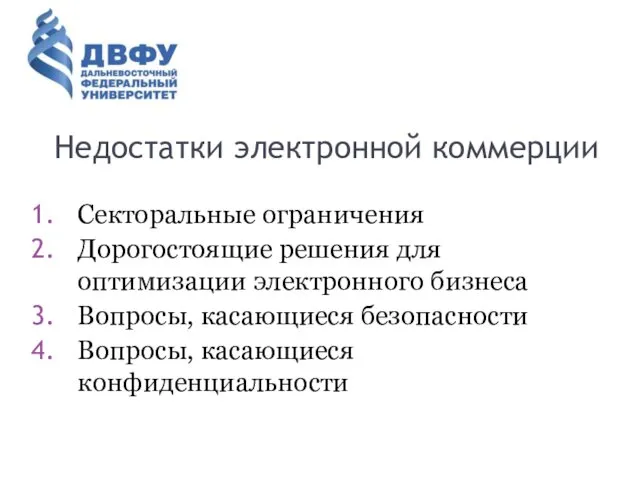 ДВФУ
ДАЛЬНЕВОСТОЧНЫЙ ФЕДЕРАЛЬНЫЙ УНИВЕРСИТЕТ

Недостатки электронной коммерции

1. Секторальные ограничения
2. Дорогостоящие решения для оптимизации электронного бизнеса
3. Вопросы, касающиеся безопасности
4. Вопросы, касающиеся конфиденциальности